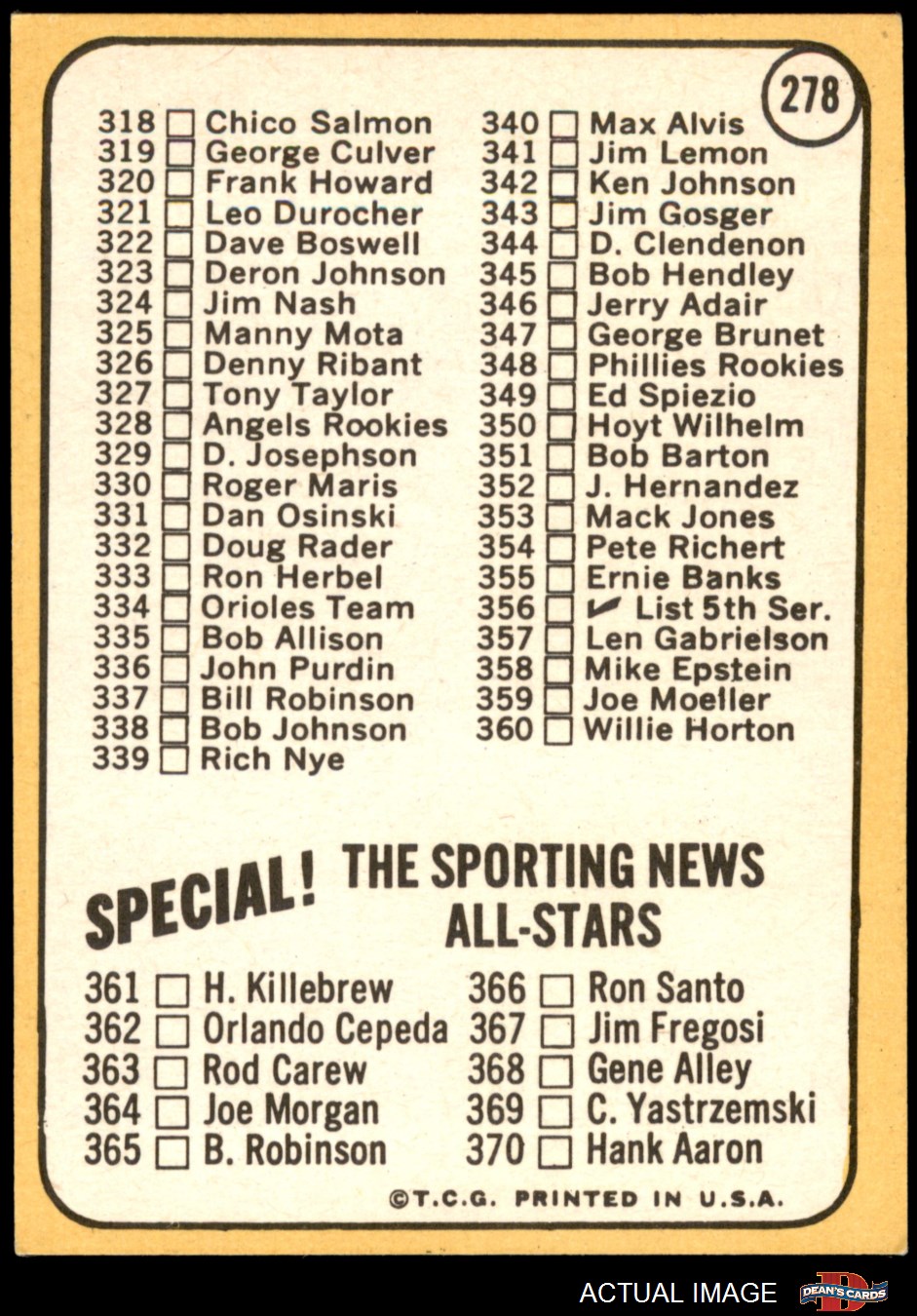 278

318 ☐ Chico Salmon
319 ☐ George Culver
320 ☐ Frank Howard
321 ☐ Leo Durocher
322 ☐ Dave Boswell
323 ☐ Deron Johnson
324 ☐ Jim Nash
325 ☐ Manny Mota
326 ☐ Denny Ribant
327 ☐ Tony Taylor
328 ☐ Angels Rookies
329 ☐ D. Josephson
330 ☐ Roger Maris
331 ☐ Dan Osinski
332 ☐ Doug Rader
333 ☐ Ron Herbel
334 ☐ Orioles Team
335 ☐ Bob Allison
336 ☐ John Purdin
337 ☐ Bill Robinson
338 ☐ Bob Johnson
339 ☐ Rich Nye

340 ☐ Max Alvis
341 ☐ Jim Lemon
342 ☐ Ken Johnson
343 ☐ Jim Gosger
344 ☐ D. Clendenon
345 ☐ Bob Hendley
346 ☐ Jerry Adair
347 ☐ George Brunet
348 ☐ Phillies Rookies
349 ☐ Ed Spiezio
350 ☐ Hoyt Wilhelm
351 ☐ Bob Barton
352 ☐ J. Hernandez
353 ☐ Mack Jones
354 ☐ Pete Richert
355 ☐ Ernie Banks
356 ☐ ✓ List 5th Ser.
357 ☐ Len Gabrielson
358 ☐ Mike Epstein
359 ☐ Joe Moeller
360 ☐ Willie Horton

SPECIAL! THE SPORTING NEWS ALL-STARS

361 ☐ H. Killebrew
362 ☐ Orlando Cepeda
363 ☐ Rod Carew
364 ☐ Joe Morgan
365 ☐ B. Robinson

366 ☐ Ron Santo
367 ☐ Jim Fregosi
368 ☐ Gene Alley
369 ☐ C. Yastrzemski
370 ☐ Hank Aaron

©T.C.G. PRINTED IN U.S.A.

ACTUAL IMAGE
DEAN'S CARDS